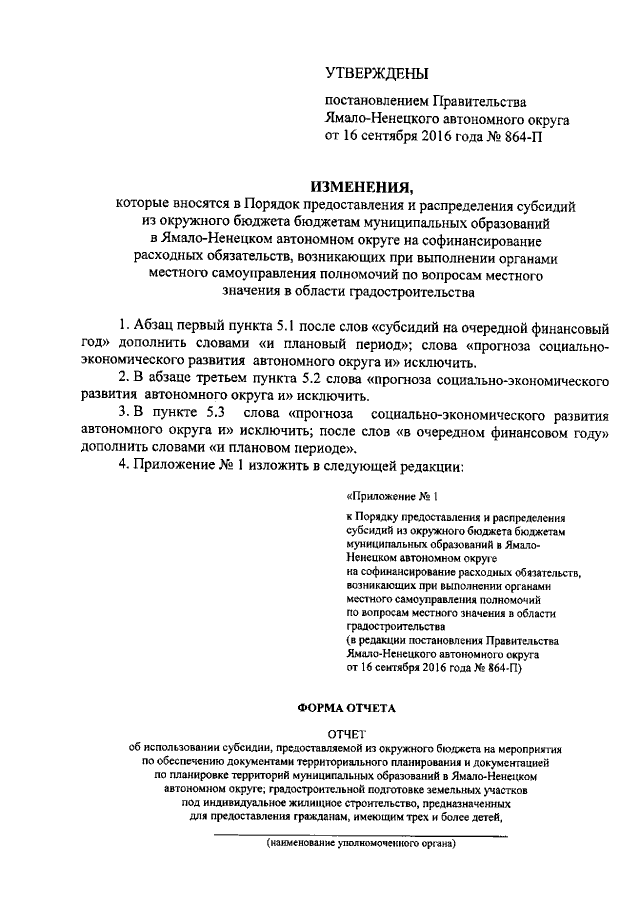 УТВЕРЖДЕНЫ

постановлением Правительства Ямало-Ненецкого автономного округа от 16 сентября 2016 года № 864-П

ИЗМЕНЕНИЯ,
которые вносятся в Порядок предоставления и распределения субсидий из окружного бюджета бюджетам муниципальных образований в Ямало-Ненецком автономном округе на софинансирование расходных обязательств, возникающих при выполнении органами местного самоуправления полномочий по вопросам местного значения в области градостроительства

1. Абзац первый пункта 5.1 после слов «субсидий на очередной финансовый год» дополнить словами «и плановый период»; слова «прогноза социально-экономического развития автономного округа и» исключить.

2. В абзаце третьем пункта 5.2 слова «прогноза социально-экономического развития автономного округа и» исключить.

3. В пункте 5.3 слова «прогноза социально-экономического развития автономного округа и» исключить; после слов «в очередном финансовом году» дополнить словами «и плановом периоде».

4. Приложение № 1 изложить в следующей редакции:

«Приложение № 1

к Порядку предоставления и распределения субсидий из окружного бюджета бюджетам муниципальных образований в Ямало-Ненецком автономном округе на софинансирование расходных обязательств, возникающих при выполнении органами местного самоуправления полномочий по вопросам местного значения в области градостроительства
(в редакции постановления Правительства Ямало-Ненецкого автономного округа от 16 сентября 2016 года № 864-П)

ФОРМА ОТЧЕТА

ОТЧЕТ
об использовании субсидии, предоставляемой из окружного бюджета на мероприятия по обеспечению документами территориального планирования и документацией по планировке территорий муниципальных образований в Ямало-Ненецком автономном округе; градостроительной подготовке земельных участков под индивидуальное жилищное строительство, предназначенных для предоставления гражданам, имеющим трех и более детей,

(наименование уполномоченного органа)